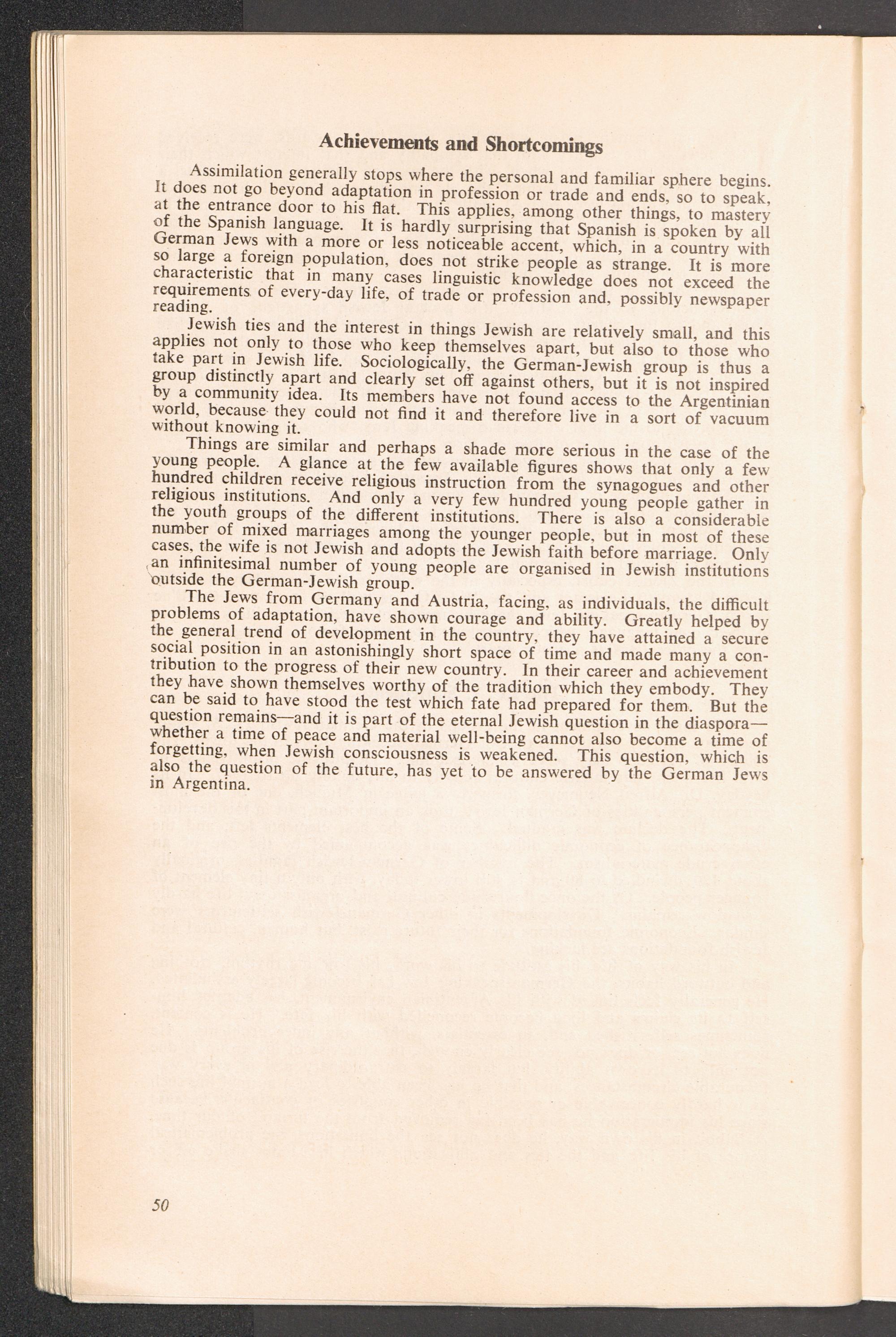 Achievements and Shortcomings

Assimilation generally stops where the personal and familiar sphere begins. It does not go beyond adaptation in profession or trade and ends, so to speak, at the entrance door to his flat. This applies, among other things, to mastery of the Spanish language. It is hardly surprising that Spanish is spoken by all German Jews with a more or less noticeable accent, which, in a country with so large a foreign population, does not strike people as strange. It is more characteristic that in many cases linguistic knowledge does not exceed the requirements of every-day life, of trade or profession and, possibly newspaper reading.

Jewish ties and the interest in things Jewish are relatively small, and this applies not only to those who keep themselves apart, but also to those who take part in Jewish life. Sociologically, the German-Jewish group is thus a group distinctly apart and clearly set off against others, but it is not inspired by a community idea. Its members have not found access to the Argentinian world, because they could not find it and therefore live in a sort of vacuum without knowing it.

Things are similar and perhaps a shade more serious in the case of the young people. A glance at the few available figures shows that only a few hundred children receive religious instruction from the synagogues and other religious institutions. And only a very few hundred young people gather in the youth groups of the different institutions. There is also a considerable number of mixed marriages among the younger people, but in most of these cases, the wife is not Jewish and adopts the Jewish faith before marriage. Only an infinitesimal number of young people are organised in Jewish institutions outside the German-Jewish group.

The Jews from Germany and Austria, facing, as individuals, the difficult problems of adaptation, have shown courage and ability. Greatly helped by the general trend of development in the country, they have attained a secure social position in an astonishingly short space of time and made many a contribution to the progress of their new country. In their career and achievement they have shown themselves worthy of the tradition which they embody. They can be said to have stood the test which fate had prepared for them. But the question remains—and it is part of the eternal Jewish question in the diaspora—whether a time of peace and material well-being cannot also become a time of forgetting, when Jewish consciousness is weakened. This question, which is also the question of the future, has yet to be answered by the German Jews in Argentina.

50